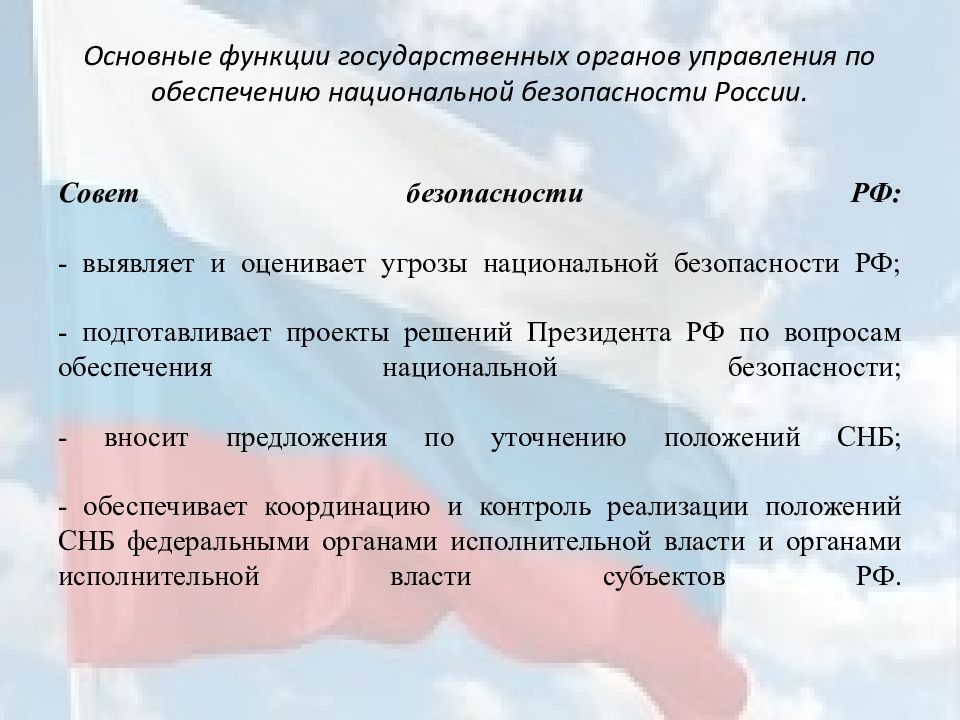 Основные функции государственных органов управления по обеспечению национальной безопасности России.

Совет безопасности РФ:

- выявляет и оценивает угрозы национальной безопасности РФ;

- подготавливает проекты решений Президента РФ по вопросам обеспечения национальной безопасности;

- вносит предложения по уточнению положений СНБ;

- обеспечивает координацию и контроль реализации положений СНБ федеральными органами исполнительной власти и органами исполнительной власти субъектов РФ.